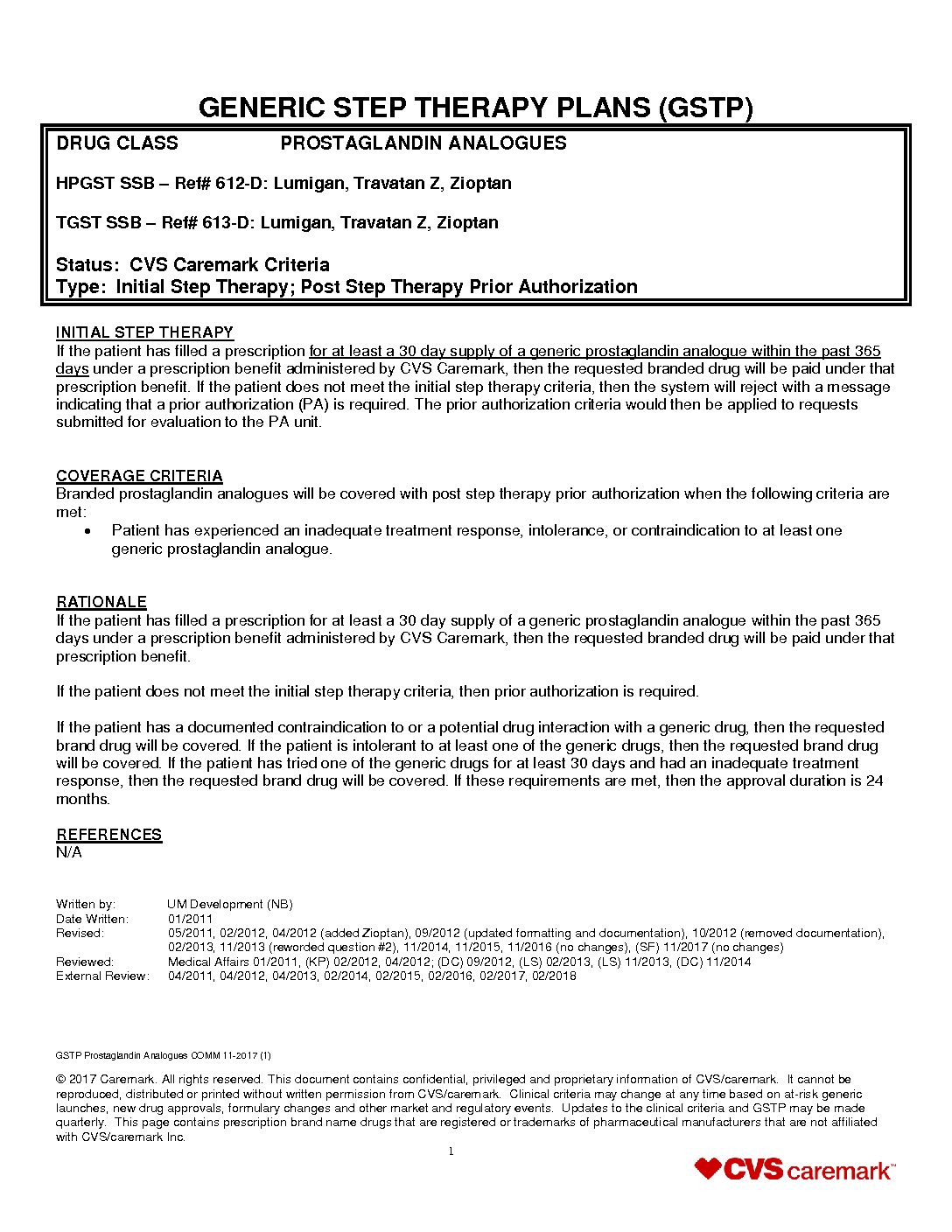 GENERIC STEP THERAPY PLANS (GSTP)

DRUG CLASS PROSTAGLANDIN ANALOGUES

HPGST SSB – Ref# 612-D: Lumigan, Travatan Z, Zioptan

TGST SSB – Ref# 613-D: Lumigan, Travatan Z, Zioptan

Status: CVS Caremark Criteria
Type: Initial Step Therapy; Post Step Therapy Prior Authorization

INITIAL STEP THERAPY
If the patient has filled a prescription for at least a 30 day supply of a generic prostaglandin analogue within the past 365 days under a prescription benefit administered by CVS Caremark, then the requested branded drug will be paid under that prescription benefit. If the patient does not meet the initial step therapy criteria, then the system will reject with a message indicating that a prior authorization (PA) is required. The prior authorization criteria would then be applied to requests submitted for evaluation to the PA unit.

COVERAGE CRITERIA
Branded prostaglandin analogues will be covered with post step therapy prior authorization when the following criteria are met:
• Patient has experienced an inadequate treatment response, intolerance, or contraindication to at least one generic prostaglandin analogue.

RATIONALE
If the patient has filled a prescription for at least a 30 day supply of a generic prostaglandin analogue within the past 365 days under a prescription benefit administered by CVS Caremark, then the requested branded drug will be paid under that prescription benefit.

If the patient does not meet the initial step therapy criteria, then prior authorization is required.

If the patient has a documented contraindication to or a potential drug interaction with a generic drug, then the requested brand drug will be covered. If the patient is intolerant to at least one of the generic drugs, then the requested brand drug will be covered. If the patient has tried one of the generic drugs for at least 30 days and had an inadequate treatment response, then the requested brand drug will be covered. If these requirements are met, then the approval duration is 24 months.

REFERENCES
N/A

Written by: UM Development (NB)
Date Written: 01/2011
Revised: 05/2011, 02/2012, 04/2012 (added Zioptan), 09/2012 (updated formatting and documentation), 10/2012 (removed documentation), 02/2013, 11/2013 (reworded question #2), 11/2014, 11/2015, 11/2016 (no changes), (SF) 11/2017 (no changes)
Reviewed: Medical Affairs 01/2011, (KP) 02/2012, 04/2012; (DC) 09/2012, (LS) 02/2013, (LS) 11/2013, (DC) 11/2014
External Review: 04/2011, 04/2012, 04/2013, 02/2014, 02/2015, 02/2016, 02/2017, 02/2018

GSTP Prostaglandin Analogues COMM 11-2017 (1)

© 2017 Caremark. All rights reserved. This document contains confidential, privileged and proprietary information of CVS/caremark. It cannot be reproduced, distributed or printed without written permission from CVS/caremark. Clinical criteria may change at any time based on at-risk generic launches, new drug approvals, formulary changes and other market and regulatory events. Updates to the clinical criteria and GSTP may be made quarterly. This page contains prescription brand name drugs that are registered or trademarks of pharmaceutical manufacturers that are not affiliated with CVS/caremark Inc.

1

CVS caremark™